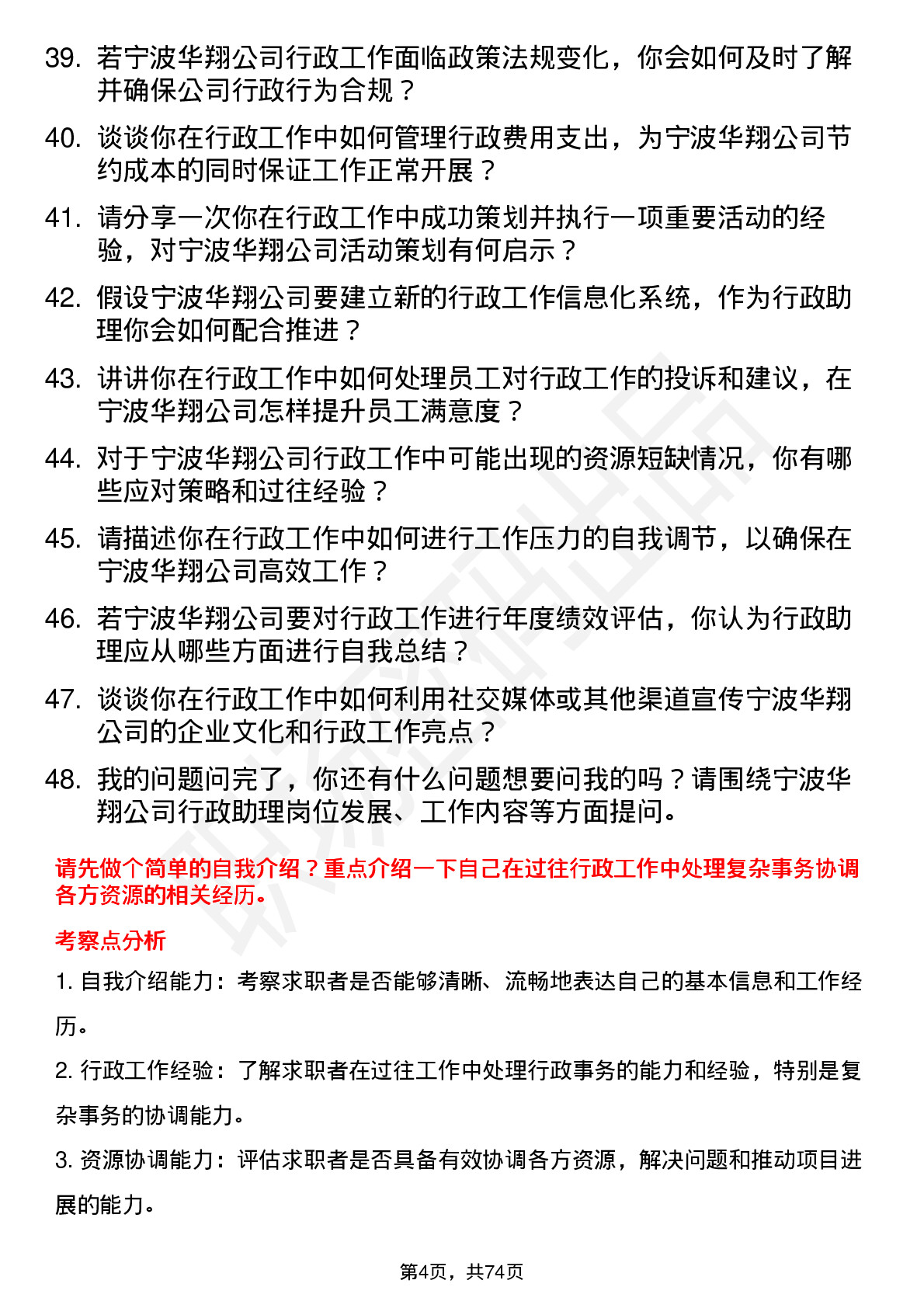 39. 若宁波华翔公司行政工作面临政策法规变化，你会如何及时了解并确保公司行政行为合规？

40. 谈谈你在行政工作中如何管理行政费用支出，为宁波华翔公司节约成本的同时保证工作正常开展？

41. 请分享一次你在行政工作中成功策划并执行一项重要活动的经验，对宁波华翔公司活动策划有何启示？

42. 假设宁波华翔公司要建立新的行政工作信息化系统，作为行政助理你会如何配合推进？

43. 讲讲你在行政工作中如何处理员工对行政工作的投诉和建议，在宁波华翔公司怎样提升员工满意度？

44. 对于宁波华翔公司行政工作中可能出现的资源短缺情况，你有哪些应对策略和过往经验？

45. 请描述你在行政工作中如何进行工作压力的自我调节，以确保在宁波华翔公司高效工作？

46. 若宁波华翔公司要对行政工作进行年度绩效评估，你认为行政助理应从哪些方面进行自我总结？

47. 谈谈你在行政工作中如何利用社交媒体或其他渠道宣传宁波华翔公司的企业文化和行政工作亮点？

48. 我的问题问完了，你还有什么问题想要问我的吗？请围绕宁波华翔公司行政助理岗位发展、工作内容等方面提问。

请先做个简单的自我介绍？重点介绍一下自己在过往行政工作中处理复杂事务协调各方资源的相关经历。

考察点分析

1. 自我介绍能力：考察求职者是否能够清晰、流畅地表达自己的基本信息和工作经历。

2. 行政工作经验：了解求职者在过往工作中处理行政事务的能力和经验，特别是复杂事务的协调能力。

3. 资源协调能力：评估求职者是否具备有效协调各方资源，解决问题和推动项目进展的能力。

第4页，共74页